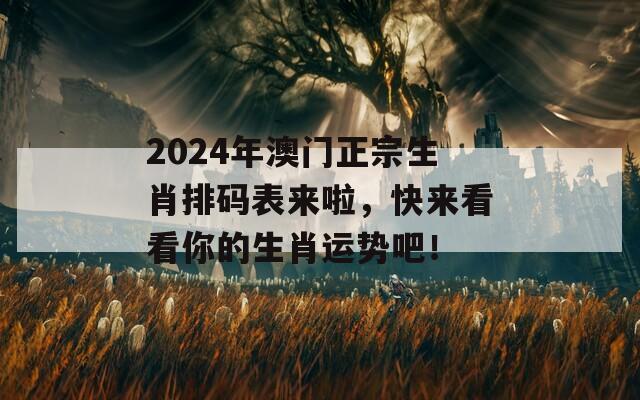 2024年澳门正宗生肖排码表来啦，快来看看你的生肖运势吧！